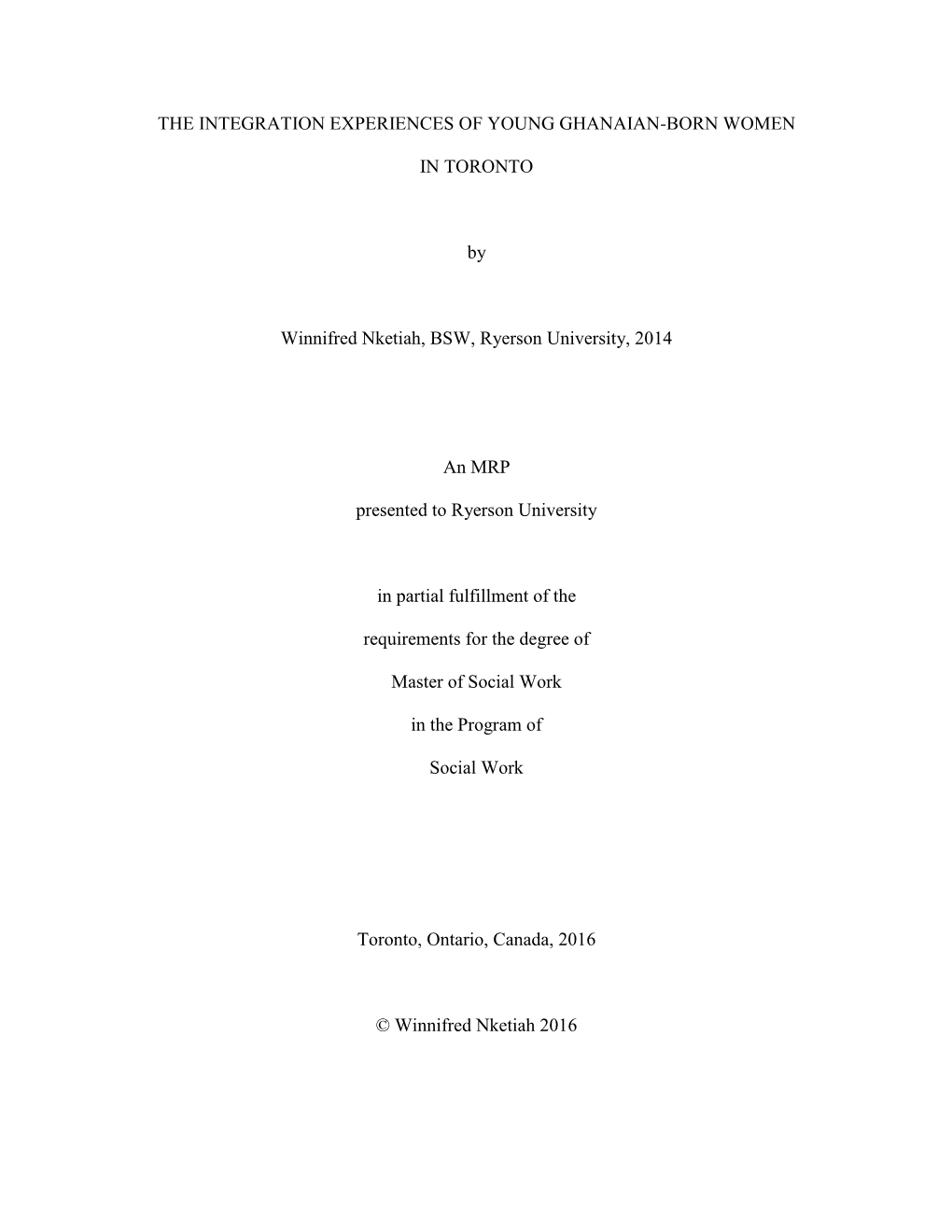 THE INTEGRATION EXPERIENCES OF YOUNG GHANAIAN-BORN WOMEN

IN TORONTO

by

Winnifred Nketiah, BSW, Ryerson University, 2014

An MRP

presented to Ryerson University

in partial fulfillment of the

requirements for the degree of

Master of Social Work

in the Program of

Social Work

Toronto, Ontario, Canada, 2016

© Winnifred Nketiah 2016